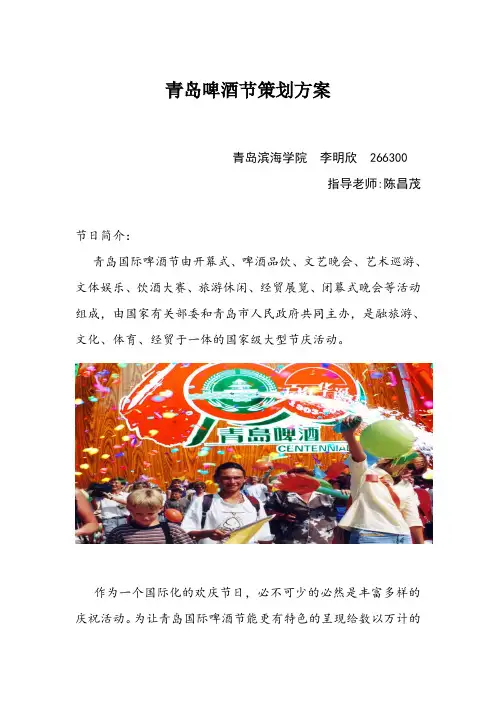 青岛啤酒节策划方案

青岛滨海学院 李明欣 266300

指导老师:陈昌茂

节日简介:

青岛国际啤酒节由开幕式、啤酒品饮、文艺晚会、艺术巡游、文体娱乐、饮酒大赛、旅游休闲、经贸展览、闭幕式晚会等活动组成，由国家有关部委和青岛市人民政府共同主办，是融旅游、文化、体育、经贸于一体的国家级大型节庆活动。

青岛啤酒

CENTENNIAL

作为一个国际化的欢庆节日，必不可少的必然是丰富多样的庆祝活动。为让青岛国际啤酒节能更有特色的呈现给数以万计的